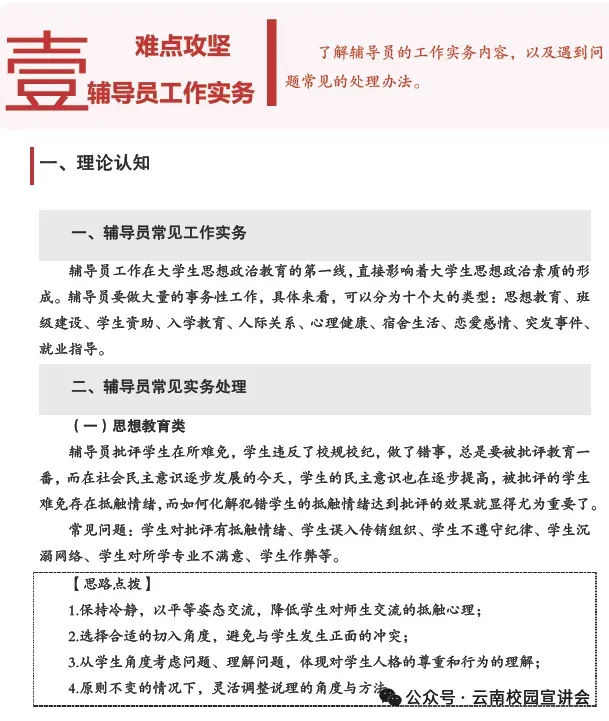 壹 难点攻坚
辅导员工作实务

了解辅导员的工作实务内容，以及遇到问题常见的处理办法。

一、理论认知

一、辅导员常见工作实务

辅导员工作在大学生思想政治教育的第一线，直接影响着大学生思想政治素质的形成。辅导员要做大量的事务性工作，具体来看，可以分为十个大的类型：思想教育、班级建设、学生资助、入学教育、人际关系、心理健康、宿舍生活、恋爱感情、突发事件、就业指导。

二、辅导员常见实务处理

（一）思想教育类

辅导员批评学生在所难免，学生违反了校规校纪，做了错事，总是要被批评教育一番，而在社会民主意识逐步发展的今天，学生的民主意识也在逐步提高，被批评的学生难免存在抵触情绪，而如何化解犯错学生的抵触情绪达到批评的效果就显得尤为重要了。

常见问题：学生对批评有抵触情绪、学生误入传销组织、学生不遵守纪律、学生沉溺网络、学生对所学专业不满意、学生作弊等。

【思路点拨】
1.保持冷静，以平等姿态交流，降低学生对师生交流的抵触心理；
2.选择合适的切入角度，避免与学生发生正面的冲突；
3.从学生角度考虑问题、理解问题，体现对学生人格的尊重和行为的理解；
4.原则不变的情况下，灵活调整说理的角度与方法

公众号 · 云南校园宣讲会